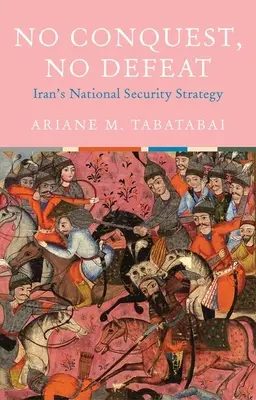 NO CONQUEST, NO DEFEAT

Iran's National Security Strategy

ARIANE M. TABATABAI